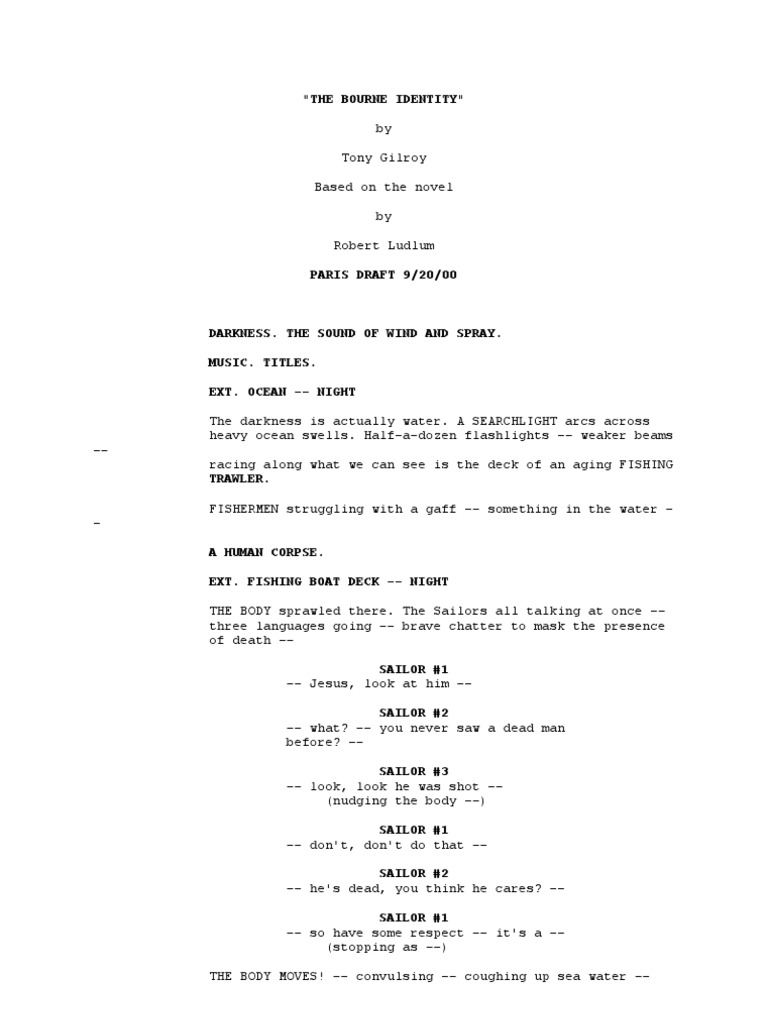 "THE BOURNE IDENTITY"

by

Tony Gilroy

Based on the novel

by

Robert Ludlum

PARIS DRAFT 9/20/00

DARKNESS. THE SOUND OF WIND AND SPRAY.

MUSIC. TITLES.

EXT. OCEAN -- NIGHT

The darkness is actually water. A SEARCHLIGHT arcs across heavy ocean swells. Half-a-dozen flashlights -- weaker beams --

racing along what we can see is the deck of an aging FISHING TRAWLER.

FISHERMEN struggling with a gaff -- something in the water --

A HUMAN CORPSE.

EXT. FISHING BOAT DECK -- NIGHT

THE BODY sprawled there. The Sailors all talking at once -- three languages going -- brave chatter to mask the presence of death --

SAILOR #1
-- Jesus, look at him --

SAILOR #2
-- what? -- you never saw a dead man before? --

SAILOR #3
-- look, look he was shot --
(nudging the body --)

SAILOR #1
-- don't, don't do that --

SAILOR #2
-- he's dead, you think he cares? --

SAILOR #1
-- so have some respect -- it's a --
(stopping as --)

THE BODY MOVES! -- convulsing -- coughing up sea water --